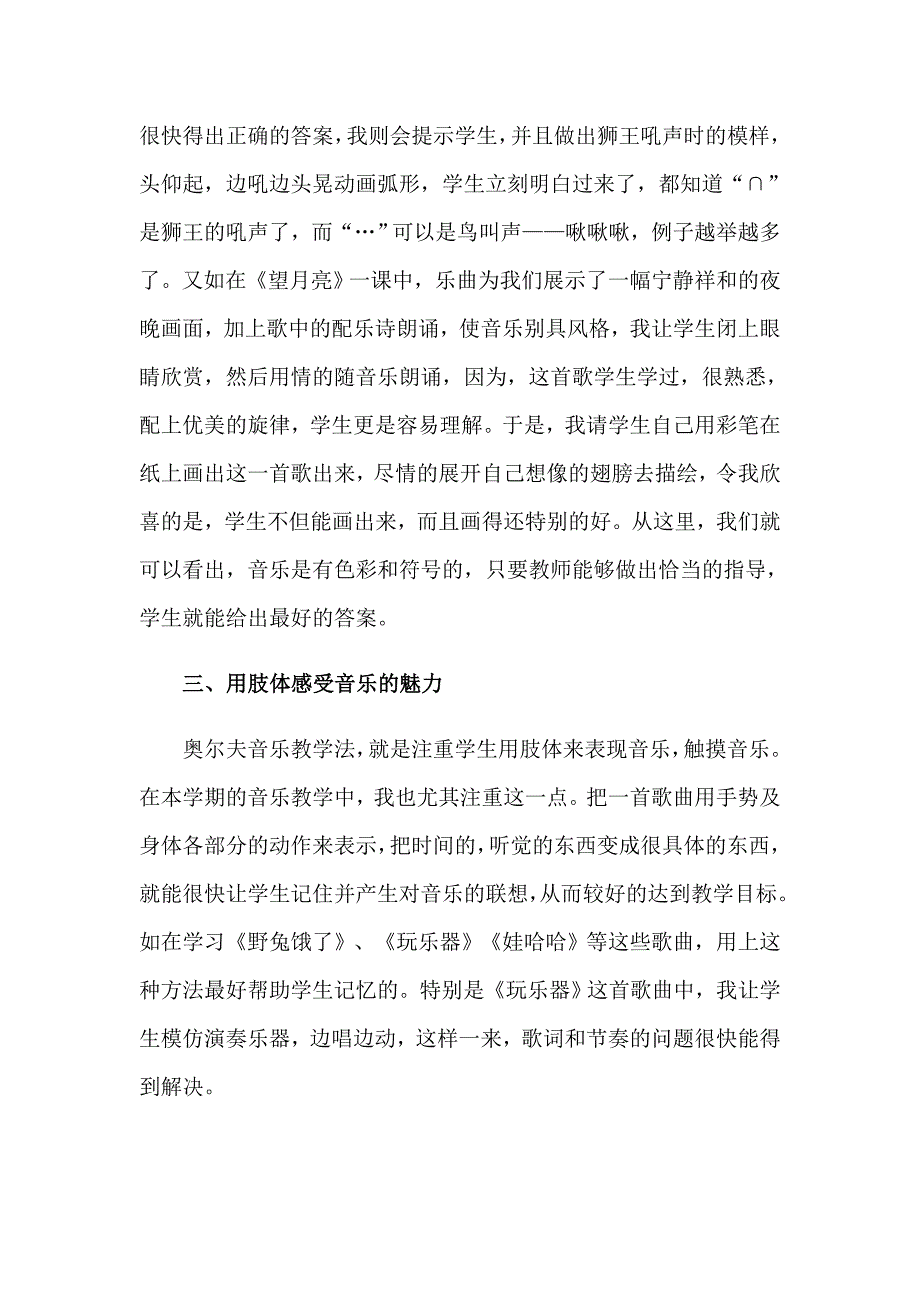 很快得出正确的答案，我则会提示学生，并且做出狮王吼声时的模样，头仰起，边吼边头晃动画弧形，学生立刻明白过来了，都知道“∩”是狮王的吼声了，而“…”可以是鸟叫声——啾啾啾，例子越举越多了。又如在《望月亮》一课中，乐曲为我们展示了一幅宁静祥和的夜晚画面，加上歌中的配乐诗朗诵，使音乐别具风格，我让学生闭上眼睛欣赏，然后用情的随音乐朗诵，因为，这首歌学生学过，很熟悉，配上优美的旋律，学生更是容易理解。于是，我请学生自己用彩笔在纸上画出这一首歌出来，尽情的展开自己想像的翅膀去描绘，令我欣喜的是，学生不但能画出来，而且画得还特别的好。从这里，我们就可以看出，音乐是有色彩和符号的，只要教师能够做出恰当的指导，学生就能给出最好的答案。

三、用肢体感受音乐的魅力

奥尔夫音乐教学法，就是注重学生用肢体来表现音乐，触摸音乐。在本学期的音乐教学中，我也尤其注重这一点。把一首歌曲用手势及身体各部分的动作来表示，把时间的，听觉的东西变成很具体的东西，就能很快让学生记住并产生对音乐的联想，从而较好的达到教学目标。如在学习《野兔饿了》、《玩乐器》《娃哈哈》等这些歌曲，用上这种方法最好帮助学生记忆的。特别是《玩乐器》这首歌曲中，我让学生模仿演奏乐器，边唱边动，这样一来，歌词和节奏的问题很快能得到解决。